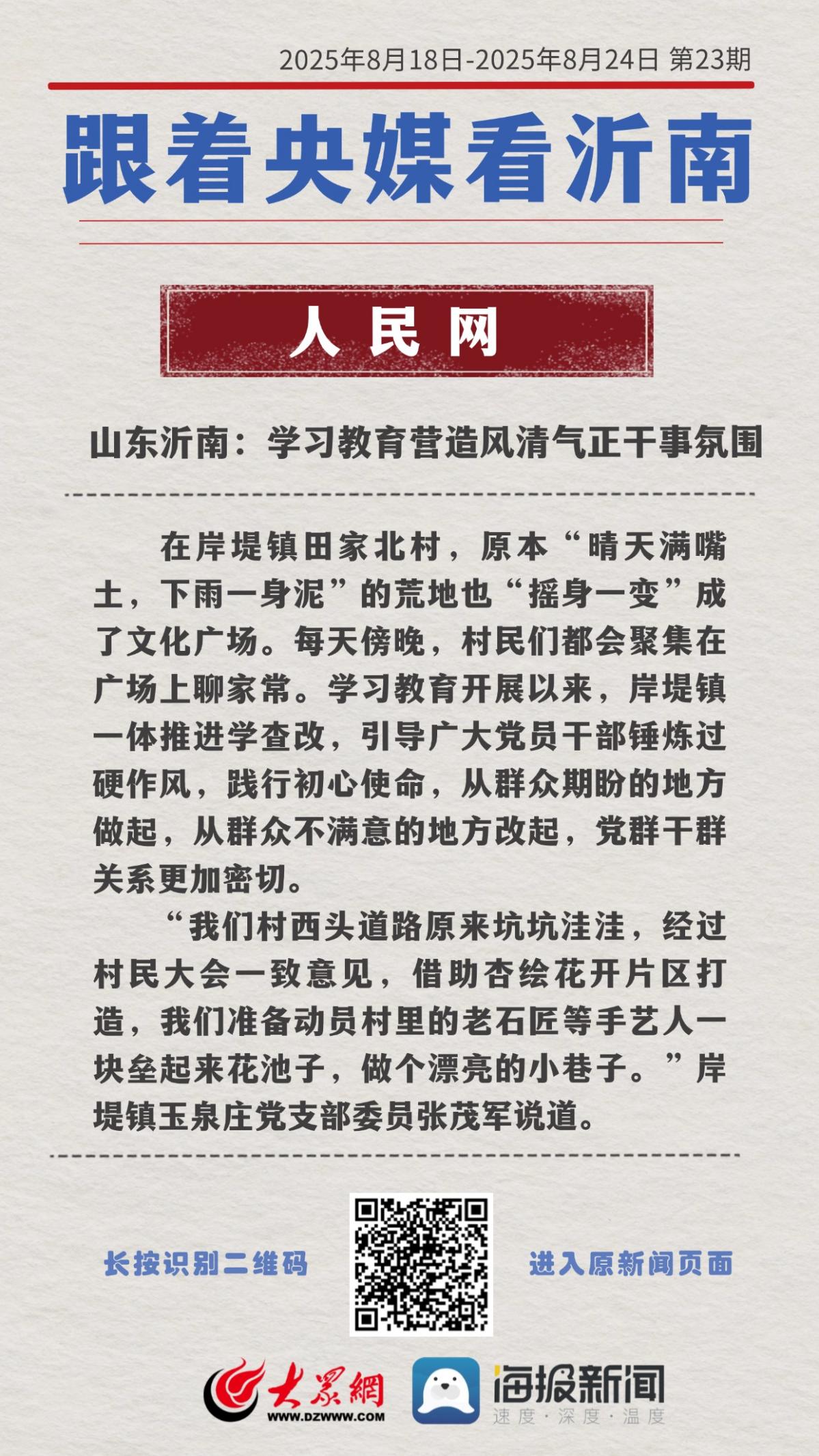 2025年8月18日-2025年8月24日 第23期

跟着央媒看沂南

人民网

山东沂南：学习教育营造风清气正干事氛围

在岸堤镇田家北村，原本“晴天满嘴土，下雨一身泥”的荒地也“摇身一变”成了文化广场。每天傍晚，村民们都会聚集在广场上聊家常。学习教育开展以来，岸堤镇一体推进学查改，引导广大党员干部锤炼过硬作风，践行初心使命，从群众期盼的地方做起，从群众不满意的地方改起，党群干群关系更加密切。

“我们村西头道路原来坑坑洼洼，经过村民大会一致意见，借助杏绘花开片区打造，我们准备动员村里的老石匠等手艺人一块垒起来花池子，做个漂亮的小巷子。”岸堤镇玉泉庄党支部委员张茂军说道。

长按识别二维码

进入原新闻页面

大众网
WWW.DZWWW.COM

海报新闻
速度·深度·温度